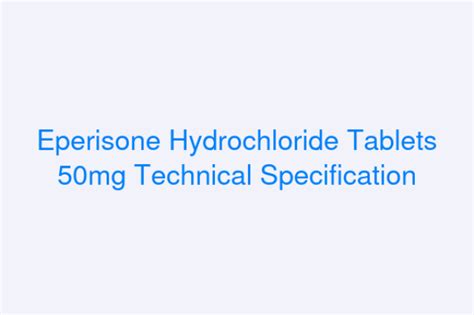 Eperisone Hydrochloride Tablets 50mg Technical Specification